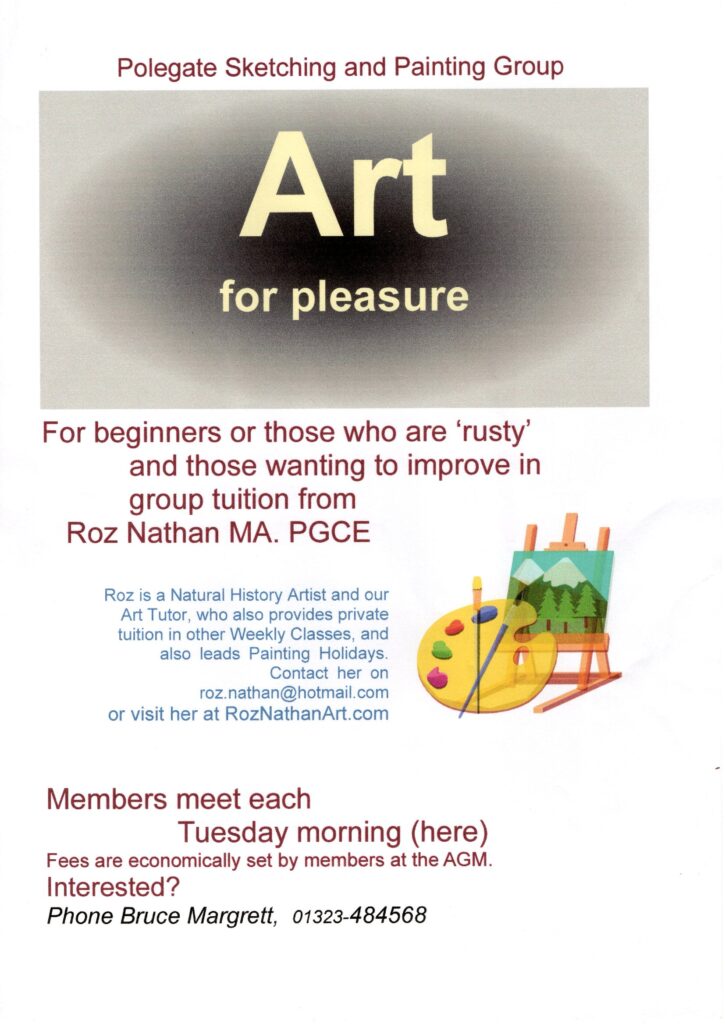 Polegate Sketching and Painting Group

Art

for pleasure

For beginners or those who are 'rusty' and those wanting to improve in group tuition from Roz Nathan MA. PGCE

Roz is a Natural History Artist and our Art Tutor, who also provides private tuition in other Weekly Classes, and also leads Painting Holidays. Contact her on roz.nathan@hotmail.com or visit her at RozNathanArt.com

Members meet each Tuesday morning (here)

Fees are economically set by members at the AGM.

Interested?

Phone Bruce Margrett, 01323-484568